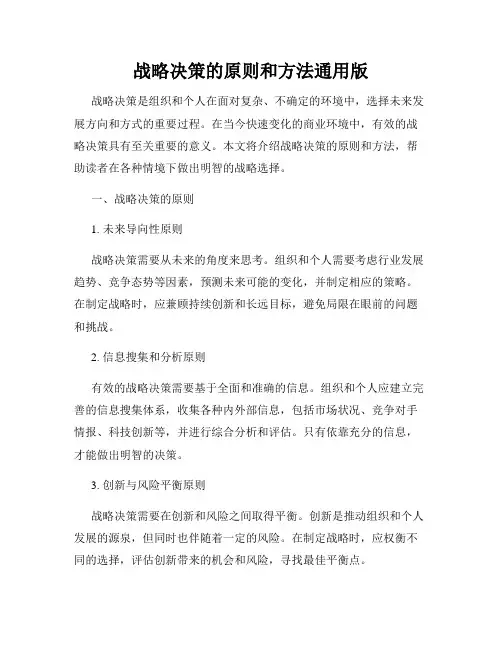 战略决策的原则和方法通用版

战略决策是组织和个人在面对复杂、不确定的环境中，选择未来发展方向和方式的重要过程。在当今快速变化的商业环境中，有效的战略决策具有至关重要的意义。本文将介绍战略决策的原则和方法，帮助读者在各种情境下做出明智的战略选择。

一、战略决策的原则

1. 未来导向性原则

战略决策需要从未来的角度来思考。组织和个人需要考虑行业发展趋势、竞争态势等因素，预测未来可能的变化，并制定相应的策略。在制定战略时，应兼顾持续创新和长远目标，避免局限在眼前的问题和挑战。

2. 信息搜集和分析原则

有效的战略决策需要基于全面和准确的信息。组织和个人应建立完善的信息搜集体系，收集各种内外部信息，包括市场状况、竞争对手情报、科技创新等，并进行综合分析和评估。只有依靠充分的信息，才能做出明智的决策。

3. 创新与风险平衡原则

战略决策需要在创新和风险之间取得平衡。创新是推动组织和个人发展的源泉，但同时也伴随着一定的风险。在制定战略时，应权衡不同的选择，评估创新带来的机会和风险，寻找最佳平衡点。